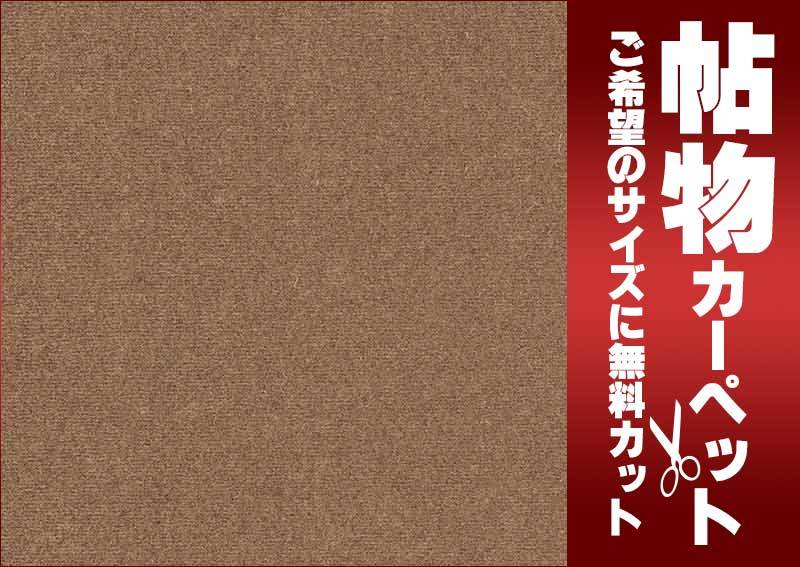 帖物カーペット

ご希望のサイズに無料カット